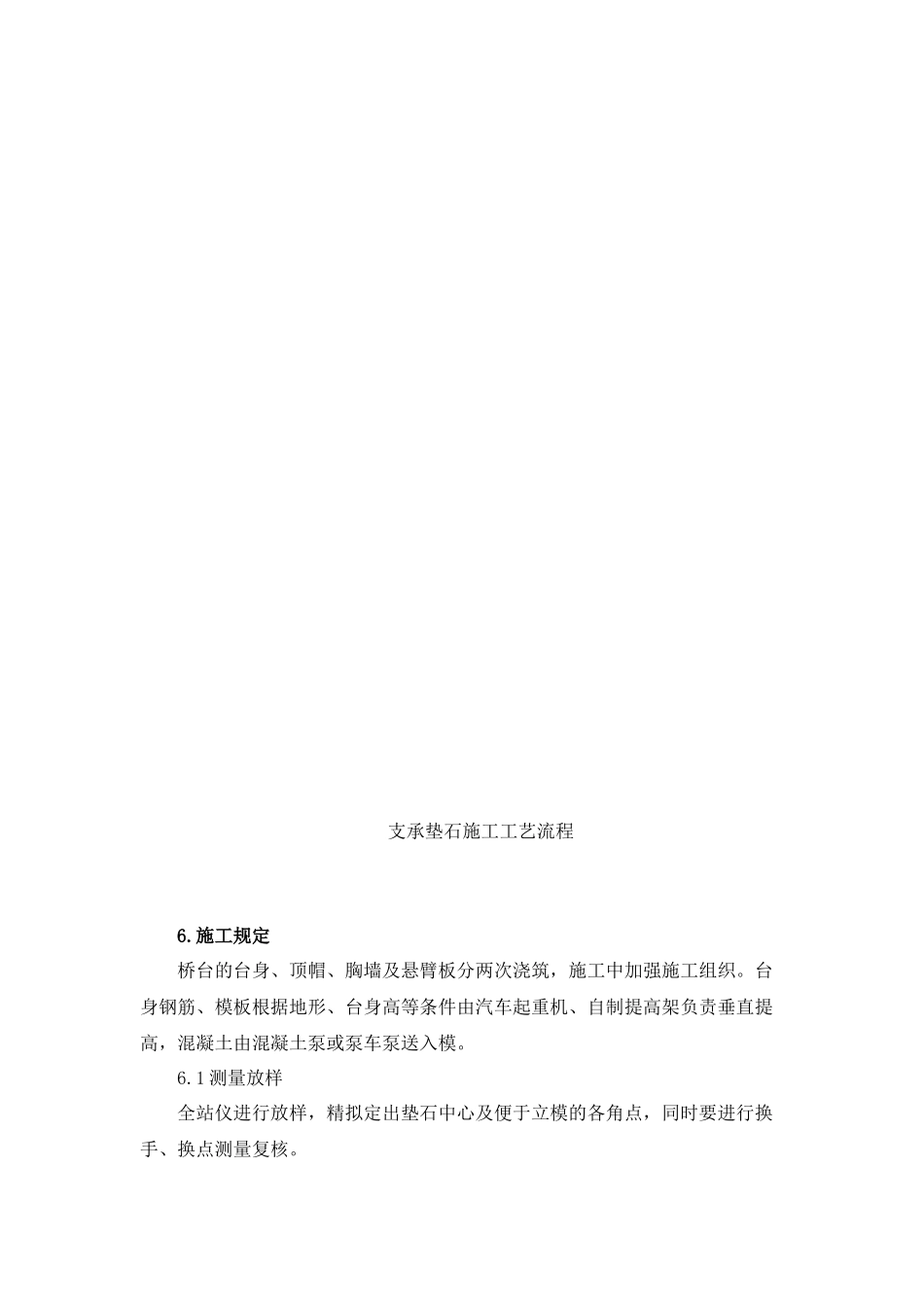 支承垫石施工工艺流程

6.施工规定

桥台的台身、顶帽、胸墙及悬臂板分两次浇筑，施工中加强施工组织。台身钢筋、模板根据地形、台身高等条件由汽车起重机、自制提高架负责垂直提高，混凝土由混凝土泵或泵车泵送入模。

6.1测量放样

全站仪进行放样，精拟定出垫石中心及便于立模的各角点，同时要进行换手、换点测量复核。